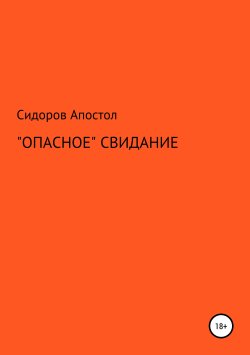 Сидоров Апостол

"ОПАСНОЕ" СВИДАНИЕ

18+